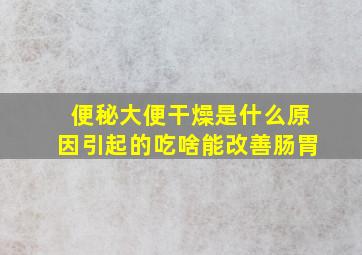 便秘大便干燥是什么原因引起的吃啥能改善肠胃